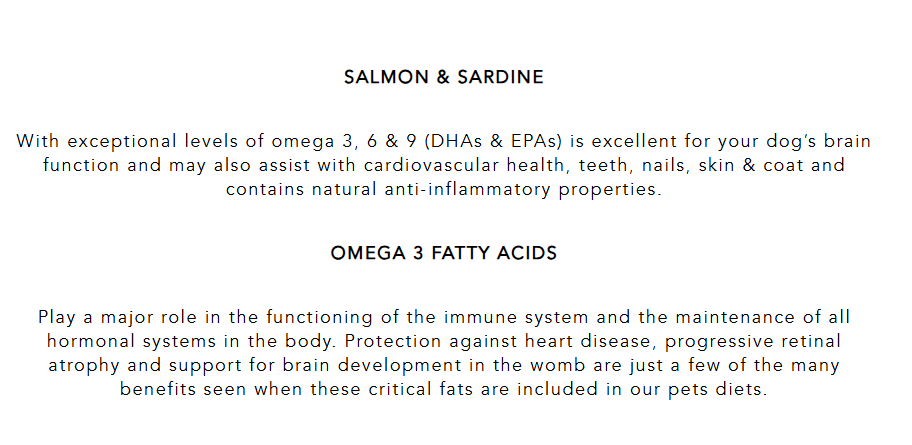 SALMON & SARDINE

With exceptional levels of omega 3, 6 & 9 (DHAs & EPAs) is excellent for your dog's brain function and may also assist with cardiovascular health, teeth, nails, skin & coat and contains natural anti-inflammatory properties.

OMEGA 3 FATTY ACIDS

Play a major role in the functioning of the immune system and the maintenance of all hormonal systems in the body. Protection against heart disease, progressive retinal atrophy and support for brain development in the womb are just a few of the many benefits seen when these critical fats are included in our pets diets.